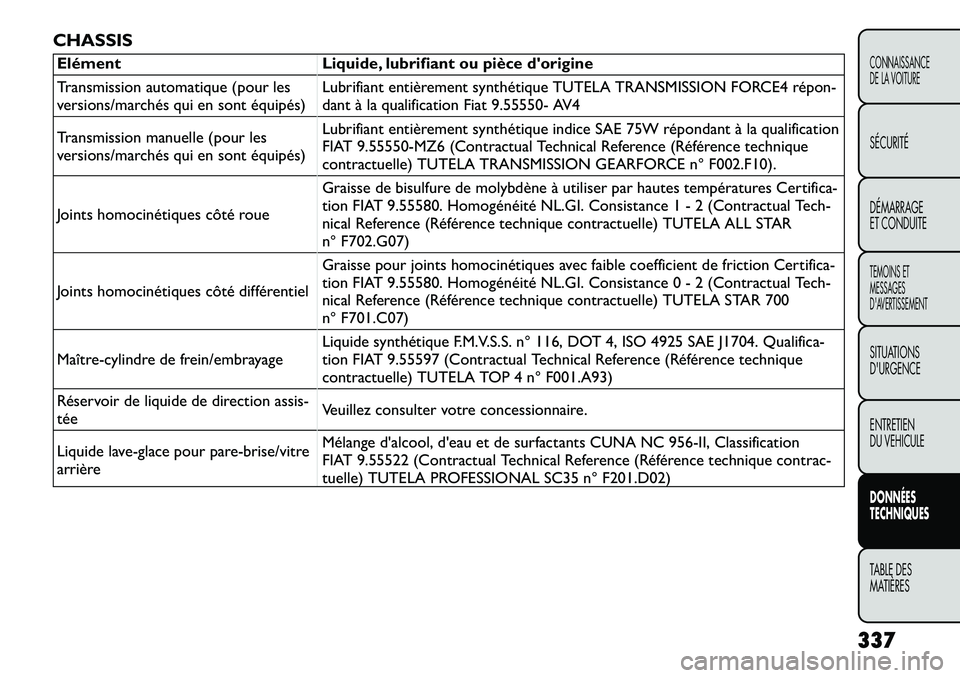 CHASSIS

| Elément | Liquide, lubrifiant ou pièce d'origine |
|---|---|
| Transmission automatique (pour les versions/marchés qui en sont équipés) | Lubrifiant entièrement synthétique TUTELA TRANSMISSION FORCE4 répondant à la qualification Fiat 9.55550- AV4 |
| Transmission manuelle (pour les versions/marchés qui en sont équipés) | Lubrifiant entièrement synthétique indice SAE 75W répondant à la qualification FIAT 9.55550-MZ6 (Contractual Technical Reference (Référence technique contractuelle) TUTELA TRANSMISSION GEARFORCE n° F002.F10). |
| Joints homocinétiques côté roue | Graisse de bisulfure de molybdène à utiliser par hautes températures Certification FIAT 9.55580. Homogénéité NL.GI. Consistance 1 - 2 (Contractual Technical Reference (Référence technique contractuelle) TUTELA ALL STAR n° F702.G07) |
| Joints homocinétiques côté différentiel | Graisse pour joints homocinétiques avec faible coefficient de friction Certification FIAT 9.55580. Homogénéité NL.GI. Consistance 0 - 2 (Contractual Technical Reference (Référence technique contractuelle) TUTELA STAR 700 n° F701.C07) |
| Maître-cylindre de frein/embrayage | Liquide synthétique F.M.V.S.S. n° 116, DOT 4, ISO 4925 SAE J1704. Qualification FIAT 9.55597 (Contractual Technical Reference (Référence technique contractuelle) TUTELA TOP 4 n° F001.A93) |
| Réservoir de liquide de direction assistée | Veuillez consulter votre concessionnaire. |
| Liquide lave-glace pour pare-brise/vitre arrière | Mélange d'alcool, d'eau et de surfactants CUNA NC 956-II, Classification FIAT 9.55522 (Contractual Technical Reference (Référence technique contractuelle) TUTELA PROFESSIONAL SC35 n° F201.D02) |

CONNAISSANCE DE LA VOITURE

SÉCURITÉ

DÉMARRAGE ET CONDUITE

TEMOINS ET MESSAGES D'AVERTISSEMENT

SITUATIONS D'URGENCE

ENTRETIEN DU VEHICULE

DONNÉES TECHNIQUES

TABLE DES MATIÈRES

337

carmanualsonline.info